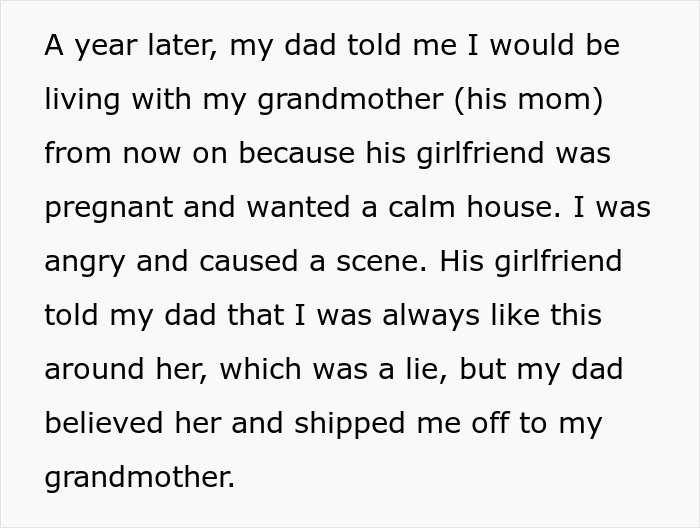 A year later, my dad told me I would be living with my grandmother (his mom) from now on because his girlfriend was pregnant and wanted a calm house. I was angry and caused a scene. His girlfriend told my dad that I was always like this around her, which was a lie, but my dad believed her and shipped me off to my grandmother.